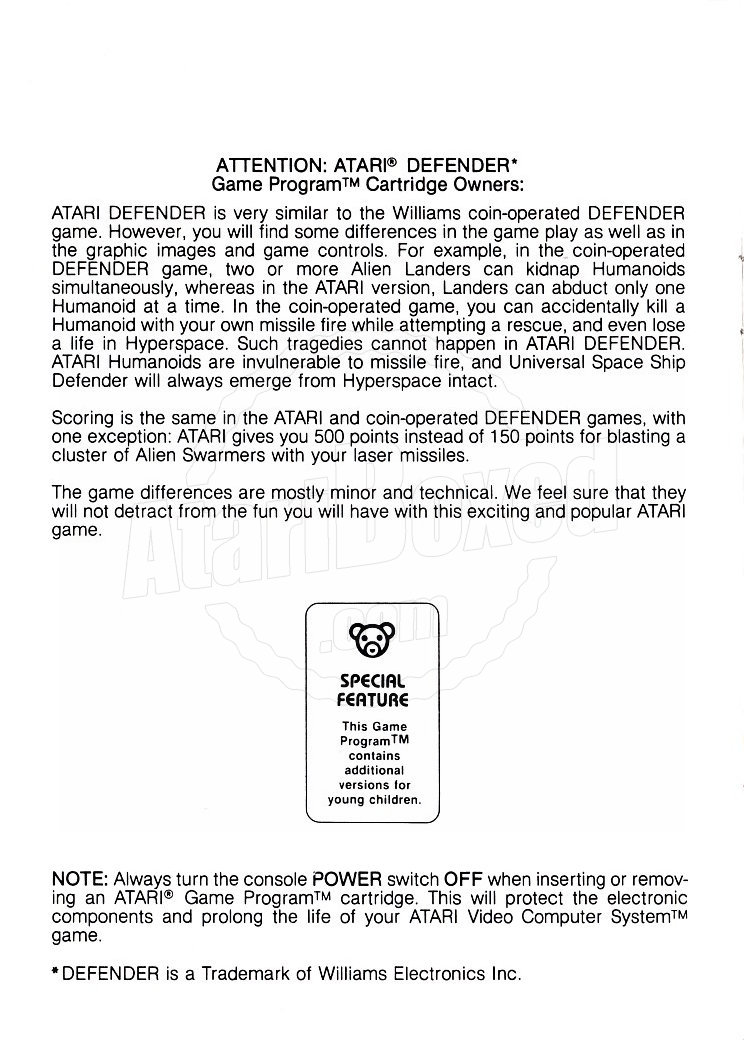 ATTENTION: ATARI® DEFENDER*
Game Program™ Cartridge Owners:

ATARI DEFENDER is very similar to the Williams coin-operated DEFENDER game. However, you will find some differences in the game play as well as in the graphic images and game controls. For example, in the coin-operated DEFENDER game, two or more Alien Landers can kidnap Humanoids simultaneously, whereas in the ATARI version, Landers can abduct only one Humanoid at a time. In the coin-operated game, you can accidentally kill a Humanoid with your own missile fire while attempting a rescue, and even lose a life in Hyperspace. Such tragedies cannot happen in ATARI DEFENDER. ATARI Humanoids are invulnerable to missile fire, and Universal Space Ship Defender will always emerge from Hyperspace intact.

Scoring is the same in the ATARI and coin-operated DEFENDER games, with one exception: ATARI gives you 500 points instead of 150 points for blasting a cluster of Alien Swarmers with your laser missiles.

The game differences are mostly minor and technical. We feel sure that they will not detract from the fun you will have with this exciting and popular ATARI game.

AtariBoxed.com

SPECIAL FEATURE
This Game Program™ contains additional versions for young children.

NOTE: Always turn the console POWER switch OFF when inserting or removing an ATARI® Game Program™ cartridge. This will protect the electronic components and prolong the life of your ATARI Video Computer System™ game.

*DEFENDER is a Trademark of Williams Electronics Inc.